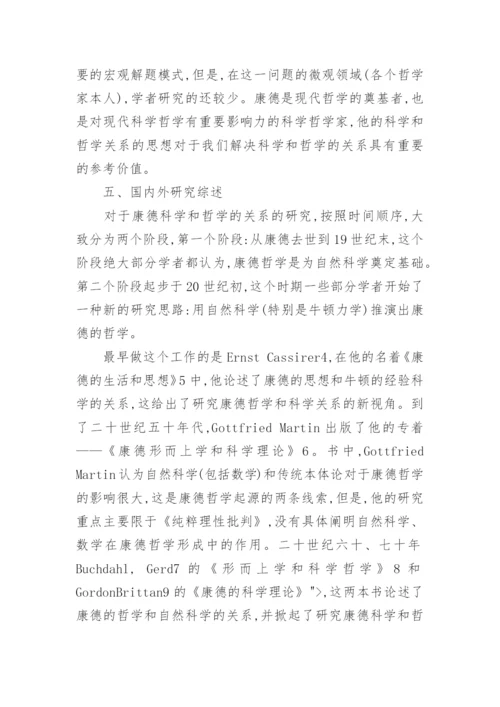 要的宏观解题模式,但是,在这一问题的微观领域(各个哲学家本人),学者研究的还较少。康德是现代哲学的奠基者,也是对现代科学哲学有重要影响力的科学哲学家,他的科学和哲学关系的思想对于我们解决科学和哲学的关系具有重要的参考价值。

五、国内外研究综述

对于康德科学和哲学的关系的研究,按照时间顺序,大致分为两个阶段,第一个阶段:从康德去世到19世纪末,这个阶段绝大部分学者都认为,康德哲学是为自然科学奠定基础。第二个阶段起步于20世纪初,这个时期一些部分学者开始了一种新的研究思路:用自然科学(特别是牛顿力学)推演出康德的哲学。

最早做这个工作的是Ernst Cassirer4,在他的名着《康德的生活和思想》5中,他论述了康德的思想和牛顿的经验科学的关系,这给出了研究康德哲学和科学关系的新视角。到了二十世纪五十年代,Gottfried Martin出版了他的专着——《康德形而上学和科学理论》6。书中,Gottfried Martin认为自然科学(包括数学)和传统本体论对于康德哲学的影响很大,这是康德哲学起源的两条线索,但是,他的研究重点主要限于《纯粹理性批判》,没有具体阐明自然科学、数学在康德哲学形成中的作用。二十世纪六十、七十年Buchdahl, Gerd7的《形而上学和科学哲学》8和GordonBrittan9的《康德的科学理论》">,这两本书论述了康德的哲学和自然科学的关系,并掀起了研究康德科学和哲